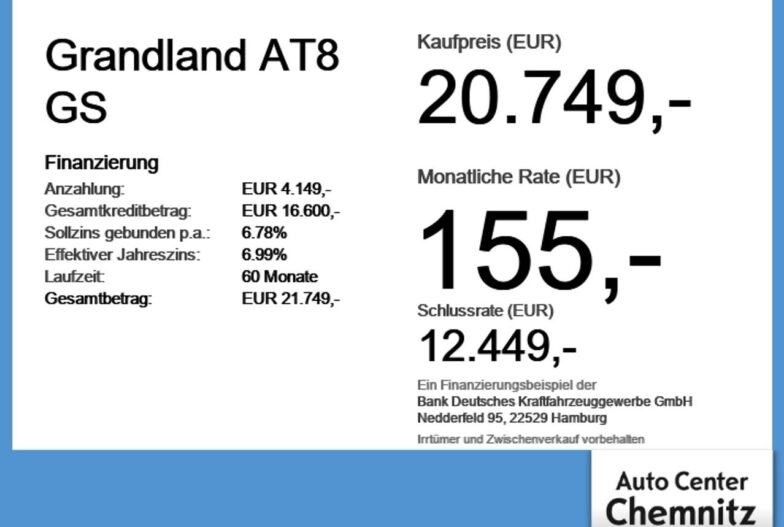 Grandland AT8 GS

Finanzierung
Anzahlung: EUR 4.149,-
Gesamtkreditbetrag: EUR 16.600,-
Sollzins gebunden p.a.: 6.78%
Effektiver Jahreszins: 6.99%
Laufzeit: 60 Monate
Gesamtbetrag: EUR 21.749,-

Kaufpreis (EUR)
20.749,-

Monatliche Rate (EUR)
155,-

Schlussrate (EUR)
12.449,-

Ein Finanzierungsbeispiel der
Bank Deutsches Kraftfahrzeuggewerbe GmbH
Nedderfeld 95, 22529 Hamburg

Irrtümer und Zwischenverkauf vorbehalten

Auto Center
Chemnitz